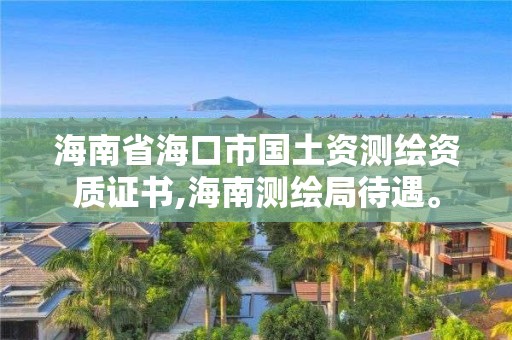 海南省海口市国土资测绘资质证书,海南测绘局待遇。